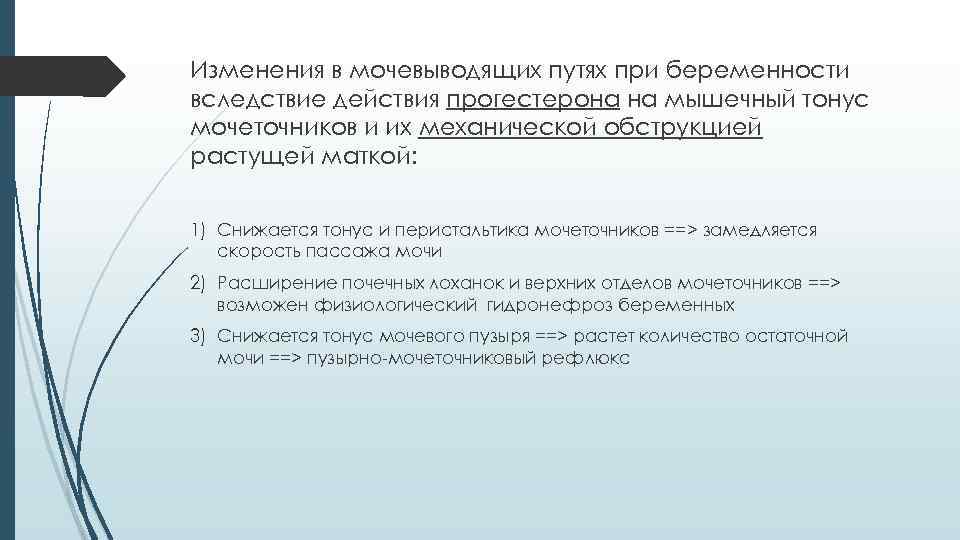 Изменения в мочевыводящих путях при беременности вследствие действия прогестерона на мышечный тонус мочеточников и их механической обструкцией растущей маткой:

1) Снижается тонус и перистальтика мочеточников ==> замедляется скорость пассажа мочи

2) Расширение почечных лоханок и верхних отделов мочеточников ==> возможен физиологический гидронефроз беременных

3) Снижается тонус мочевого пузыря ==> растет количество остаточной мочи ==> пузырно-мочеточниковый рефлюкс